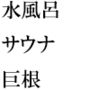 水風呂

サウナ

巨根